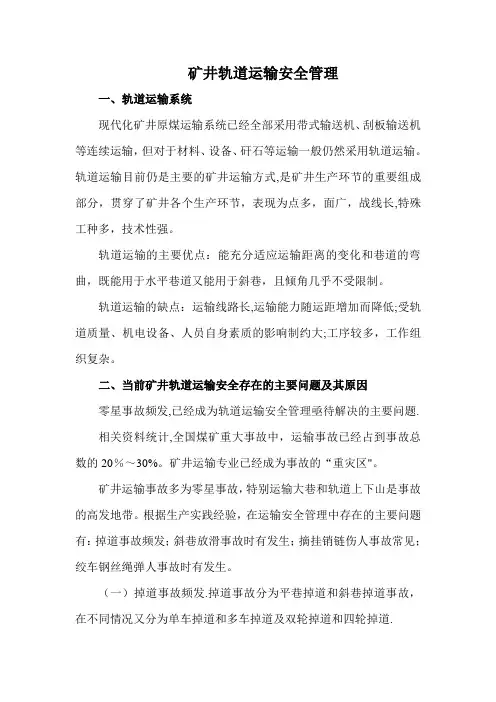 矿井轨道运输安全管理

一、轨道运输系统

现代化矿井原煤运输系统已经全部采用带式输送机、刮板输送机等连续运输，但对于材料、设备、矸石等运输一般仍然采用轨道运输。轨道运输目前仍是主要的矿井运输方式,是矿井生产环节的重要组成部分，贯穿了矿井各个生产环节，表现为点多，面广，战线长,特殊工种多，技术性强。

轨道运输的主要优点：能充分适应运输距离的变化和巷道的弯曲，既能用于水平巷道又能用于斜巷，且倾角几乎不受限制。

轨道运输的缺点：运输线路长,运输能力随运距增加而降低;受轨道质量、机电设备、人员自身素质的影响制约大;工序较多，工作组织复杂。

二、当前矿井轨道运输安全存在的主要问题及其原因

零星事故频发,已经成为轨道运输安全管理亟待解决的主要问题.

相关资料统计,全国煤矿重大事故中，运输事故已经占到事故总数的 20％～30%。矿井运输专业已经成为事故的“重灾区"。

矿井运输事故多为零星事故，特别运输大巷和轨道上下山是事故的高发地带。根据生产实践经验，在运输安全管理中存在的主要问题有：掉道事故频发；斜巷放滑事故时有发生；摘挂销链伤人事故常见；绞车钢丝绳弹人事故时有发生。

（一）掉道事故频发.掉道事故分为平巷掉道和斜巷掉道事故，在不同情况又分为单车掉道和多车掉道及双轮掉道和四轮掉道.